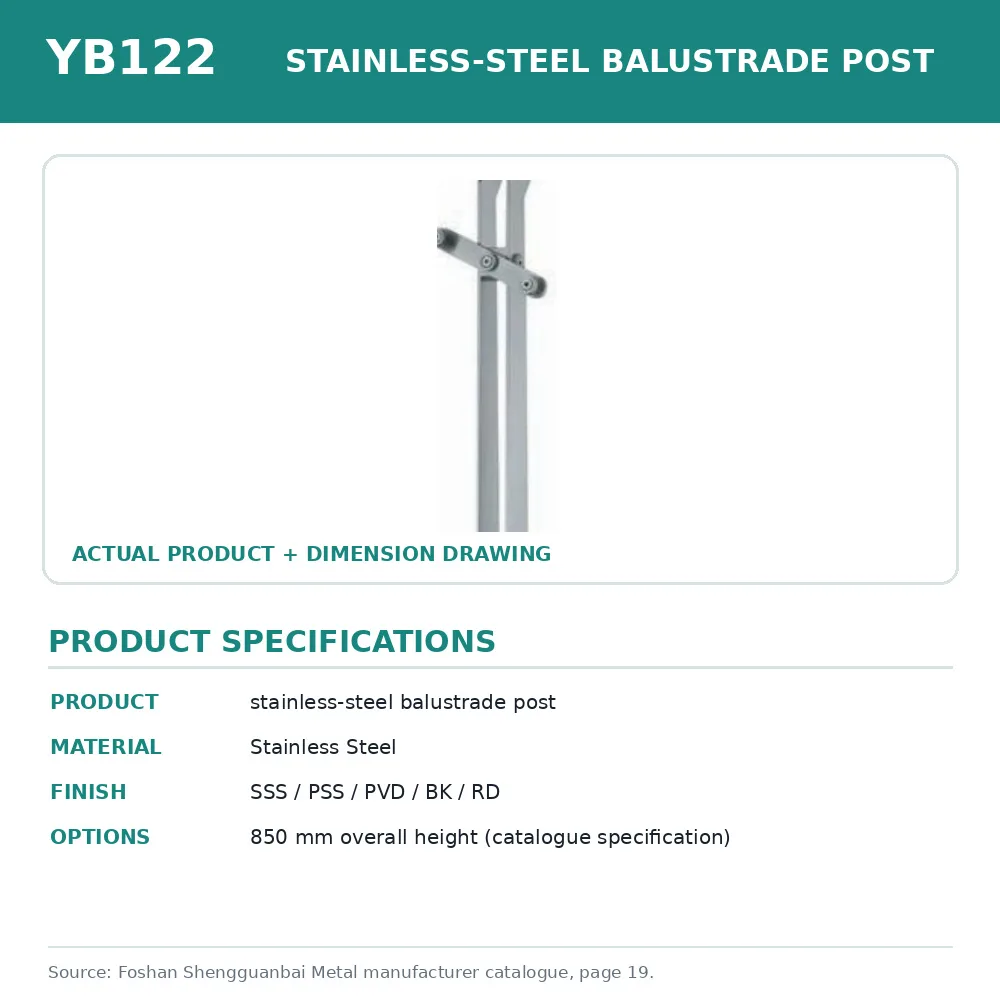 YB122 STAINLESS-STEEL BALUSTRADE POST

ACTUAL PRODUCT + DIMENSION DRAWING

PRODUCT SPECIFICATIONS

PRODUCT
stainless-steel balustrade post

MATERIAL
Stainless Steel

FINISH
SSS / PSS / PVD / BK / RD

OPTIONS
850 mm overall height (catalogue specification)

Source: Foshan Shengguanbai Metal manufacturer catalogue, page 19.